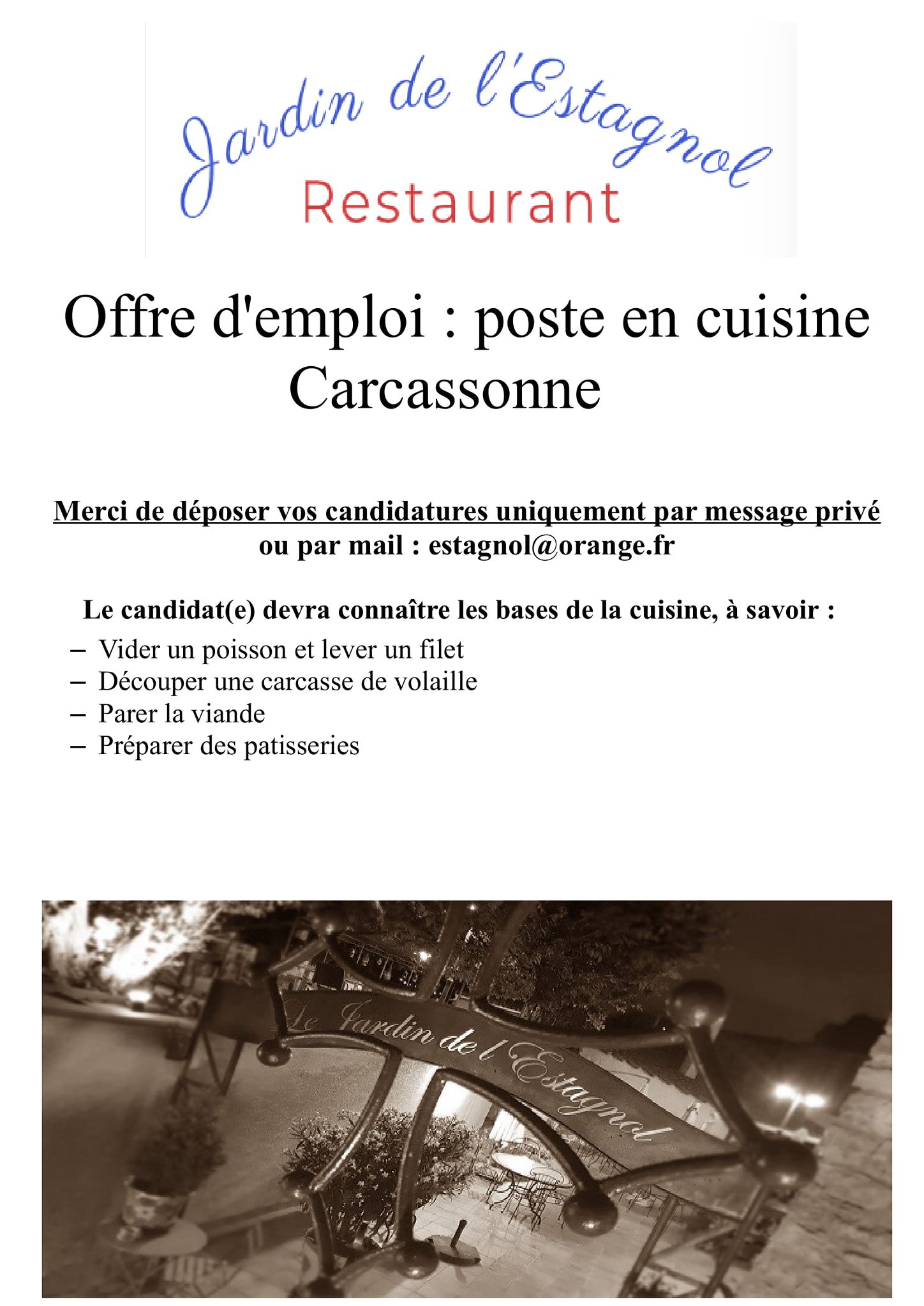 Jardin de l'Estagnol
Restaurant

Offre d'emploi : poste en cuisine
Carcassonne

Merci de déposer vos candidatures uniquement par message privé ou par mail : estagnol@orange.fr

Le candidat(e) devra connaître les bases de la cuisine, à savoir :

- Vider un poisson et lever un filet
- Découper une carcasse de volaille
- Parer la viande
- Préparer des patisseries

Le Jardin de l'Estagnol